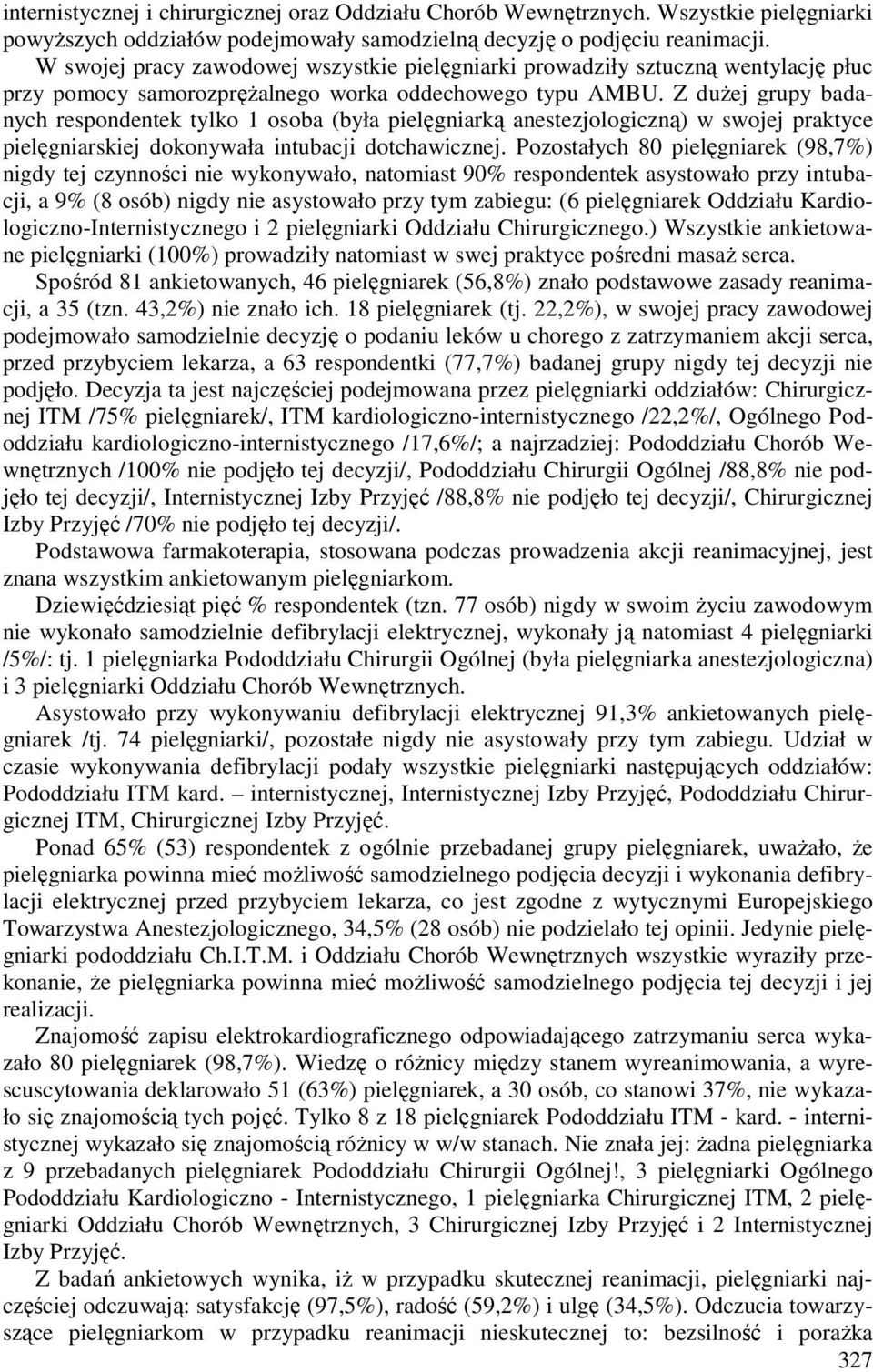 internistycznej i chirurgicznej oraz Oddziału Chorób Wewnętrznych. Wszystkie pielęgniarki powyższych oddziałów podejmowały samodzielną decyzję o podjęciu reanimacji.

W swojej pracy zawodowej wszystkie pielęgniarki prowadziły sztuczną wentylację płuc przy pomocy samorozprężalnego worka oddechowego typu AMBU. Z dużej grupy badanych respondentek tylko 1 osoba (była pielęgniarką anestezjologiczną) w swojej praktyce pielęgniarskiej dokonywała intubacji dotchawicznej. Pozostałych 80 pielęgniarek (98,7%) nigdy tej czynności nie wykonywało, natomiast 90% respondentek asystowało przy intubacji, a 9% (8 osób) nigdy nie asystowało przy tym zabiegu: (6 pielęgniarek Oddziału Kardiologiczno-Internistycznego i 2 pielęgniarki Oddziału Chirurgicznego.) Wszystkie ankietowane pielęgniarki (100%) prowadziły natomiast w swej praktyce pośredni masaż serca.

Spośród 81 ankietowanych, 46 pielęgniarek (56,8%) znało podstawowe zasady reanimacji, a 35 (tzn. 43,2%) nie znało ich. 18 pielęgniarek (tj. 22,2%), w swojej pracy zawodowej podejmowało samodzielnie decyzję o podaniu leków u chorego z zatrzymaniem akcji serca, przed przybyciem lekarza, a 63 respondentki (77,7%) badanej grupy nigdy tej decyzji nie podjęło. Decyzja ta jest najczęściej podejmowana przez pielęgniarki oddziałów: Chirurgicznej ITM /75% pielęgniarek/, ITM kardiologiczno-internistycznego /22,2%/, Ogólnego Pododdziału kardiologiczno-internistycznego /17,6%/; a najrzadziej: Pododdziału Chorób Wewnętrznych /100% nie podjęło tej decyzji/, Pododdziału Chirurgii Ogólnej /88,8% nie podjęło tej decyzji/, Internistycznej Izby Przyjęć /88,8% nie podjęło tej decyzji/, Chirurgicznej Izby Przyjęć /70% nie podjęło tej decyzji/.

Podstawowa farmakoterapia, stosowana podczas prowadzenia akcji reanimacyjnej, jest znana wszystkim ankietowanym pielęgniarkom.

Dziewięćdziesiąt pięć % respondentek (tzn. 77 osób) nigdy w swoim życiu zawodowym nie wykonało samodzielnie defibrylacji elektrycznej, wykonały ją natomiast 4 pielęgniarki /5%/: tj. 1 pielęgniarka Pododdziału Chirurgii Ogólnej (była pielęgniarka anestezjologiczna) i 3 pielęgniarki Oddziału Chorób Wewnętrznych.

Asystowało przy wykonywaniu defibrylacji elektrycznej 91,3% ankietowanych pielęgniarek /tj. 74 pielęgniarki/, pozostałe nigdy nie asystowały przy tym zabiegu. Udział w czasie wykonywania defibrylacji podały wszystkie pielęgniarki następujących oddziałów: Pododdziału ITM kard. – internistycznej, Internistycznej Izby Przyjęć, Pododdziału Chirurgicznej ITM, Chirurgicznej Izby Przyjęć.

Ponad 65% (53) respondentek z ogólnie przebadanej grupy pielęgniarek, uważało, że pielęgniarka powinna mieć możliwość samodzielnego podjęcia decyzji i wykonania defibrylacji elektrycznej przed przybyciem lekarza, co jest zgodne z wytycznymi Europejskiego Towarzystwa Anestezjologicznego, 34,5% (28 osób) nie podzielało tej opinii. Jedynie pielęgniarki pododdziału Ch.I.T.M. i Oddziału Chorób Wewnętrznych wszystkie wyraziły przekonanie, że pielęgniarka powinna mieć możliwość samodzielnego podjęcia tej decyzji i jej realizacji.

Znajomość zapisu elektrokardiograficznego odpowiadającego zatrzymaniu serca wykazało 80 pielęgniarek (98,7%). Wiedzę o różnicy między stanem wyreanimowania, a wyrescuscytowania deklarowało 51 (63%) pielęgniarek, a 30 osób, co stanowi 37%, nie wykazało się znajomością tych pojęć. Tylko 8 z 18 pielęgniarek Pododdziału ITM - kard. - internistycznej wykazało się znajomością różnicy w w/w stanach. Nie znała jej: żadna pielęgniarka z 9 przebadanych pielęgniarek Pododdziału Chirurgii Ogólnej!, 3 pielęgniarki Ogólnego Pododdziału Kardiologiczno - Internistycznego, 1 pielęgniarka Chirurgicznej ITM, 2 pielęgniarki Oddziału Chorób Wewnętrznych, 3 Chirurgicznej Izby Przyjęć i 2 Internistycznej Izby Przyjęć.

Z badań ankietowych wynika, iż w przypadku skutecznej reanimacji, pielęgniarki najczęściej odczuwają: satysfakcję (97,5%), radość (59,2%) i ulgę (34,5%). Odczucia towarzyszące pielęgniarkom w przypadku reanimacji nieskutecznej to: bezsilność i porażka

327